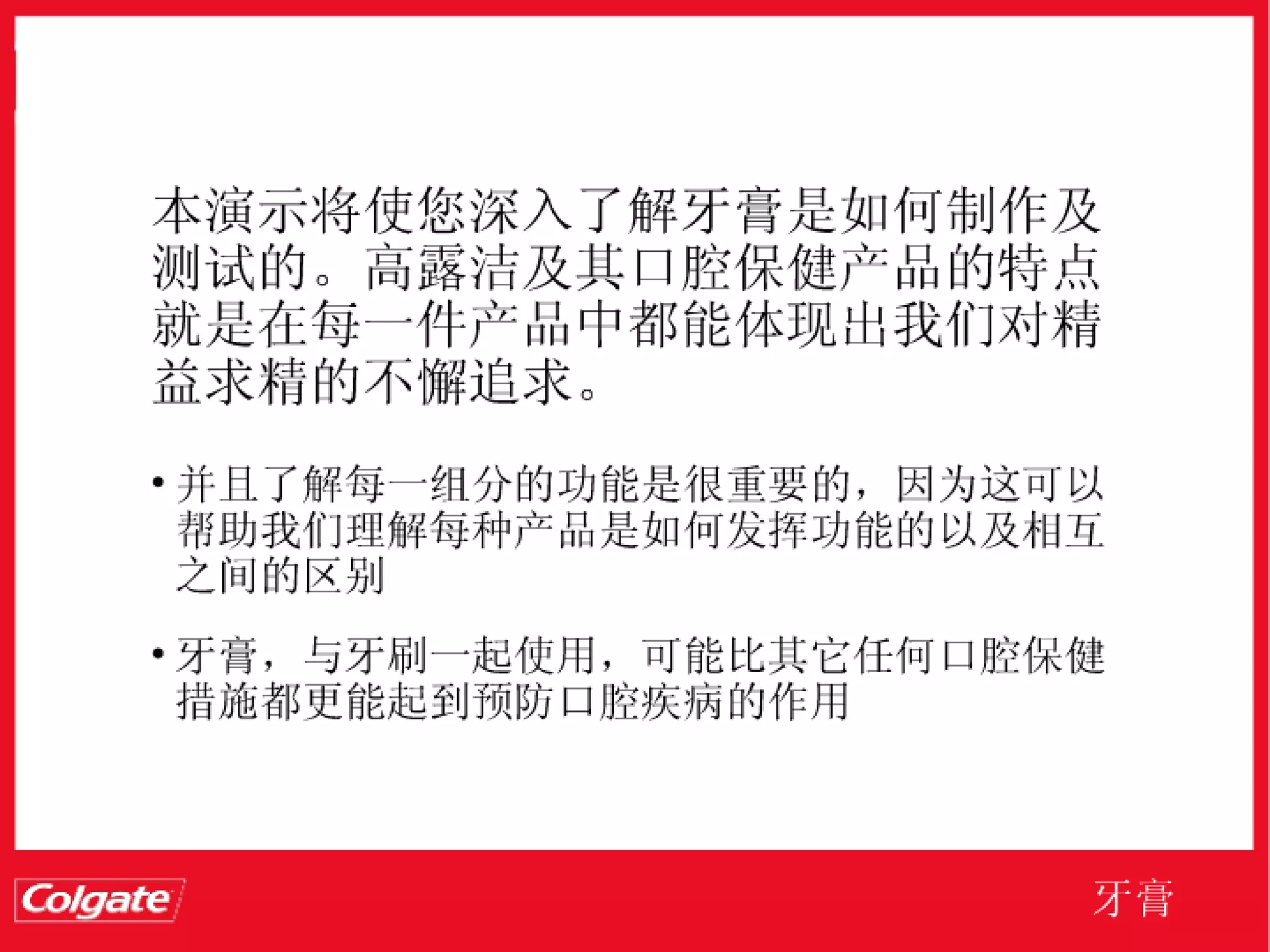 本演示将使您深入了解牙膏是如何制作及测试的。高露洁及其口腔保健产品的特点就是在每一件产品中都能体现出我们对精益求精的不懈追求。

• 并且了解每一组分的功能是很重要的，因为这可以帮助我们理解每种产品是如何发挥功能的以及相互之间的区别

• 牙膏，与牙刷一起使用，可能比其它任何口腔保健措施都更能起到预防口腔疾病的作用

Colgate

牙膏